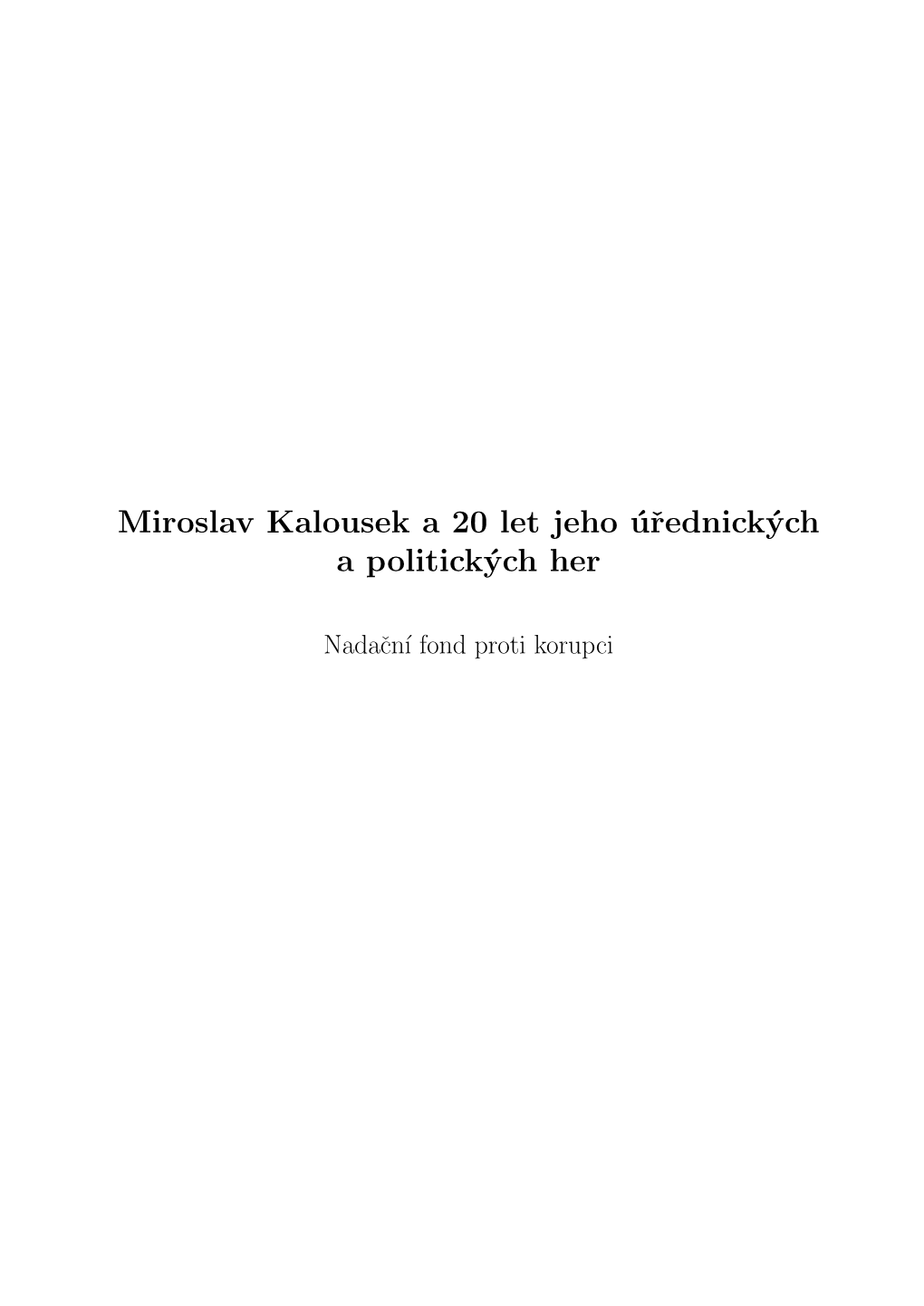 Miroslav Kalousek a 20 let jeho úřednických a politických her

Nadační fond proti korupci